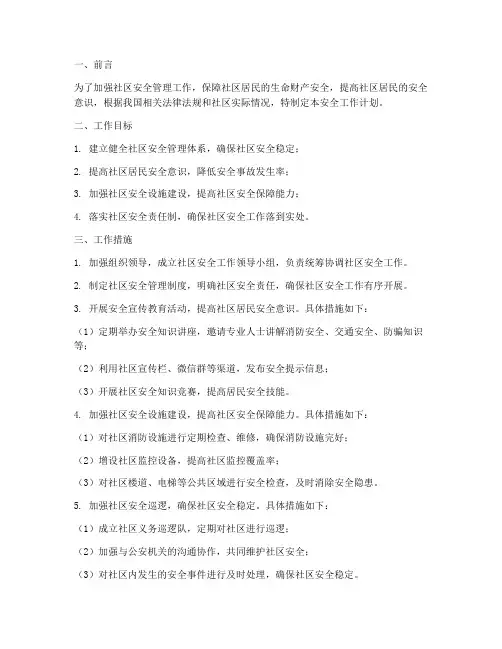 一、前言

为了加强社区安全管理工作，保障社区居民的生命财产安全，提高社区居民的安全意识，根据我国相关法律法规和社区实际情况，特制定本安全工作计划。

二、工作目标

1. 建立健全社区安全管理体系，确保社区安全稳定；

2. 提高社区居民安全意识，降低安全事故发生率；

3. 加强社区安全设施建设，提高社区安全保障能力；

4. 落实社区安全责任制，确保社区安全工作落到实处。

三、工作措施

1. 加强组织领导，成立社区安全工作领导小组，负责统筹协调社区安全工作。

2. 制定社区安全管理制度，明确社区安全责任，确保社区安全工作有序开展。

3. 开展安全宣传教育活动，提高社区居民安全意识。具体措施如下：

（1）定期举办安全知识讲座，邀请专业人士讲解消防安全、交通安全、防骗知识等；

（2）利用社区宣传栏、微信群等渠道，发布安全提示信息；

（3）开展社区安全知识竞赛，提高居民安全技能。

4. 加强社区安全设施建设，提高社区安全保障能力。具体措施如下：

（1）对社区消防设施进行定期检查、维修，确保消防设施完好；

（2）增设社区监控设备，提高社区监控覆盖率；

（3）对社区楼道、电梯等公共区域进行安全检查，及时消除安全隐患。

5. 加强社区安全巡逻，确保社区安全稳定。具体措施如下：

（1）成立社区义务巡逻队，定期对社区进行巡逻；

（2）加强与公安机关的沟通协作，共同维护社区安全；

（3）对社区内发生的安全事件进行及时处理，确保社区安全稳定。